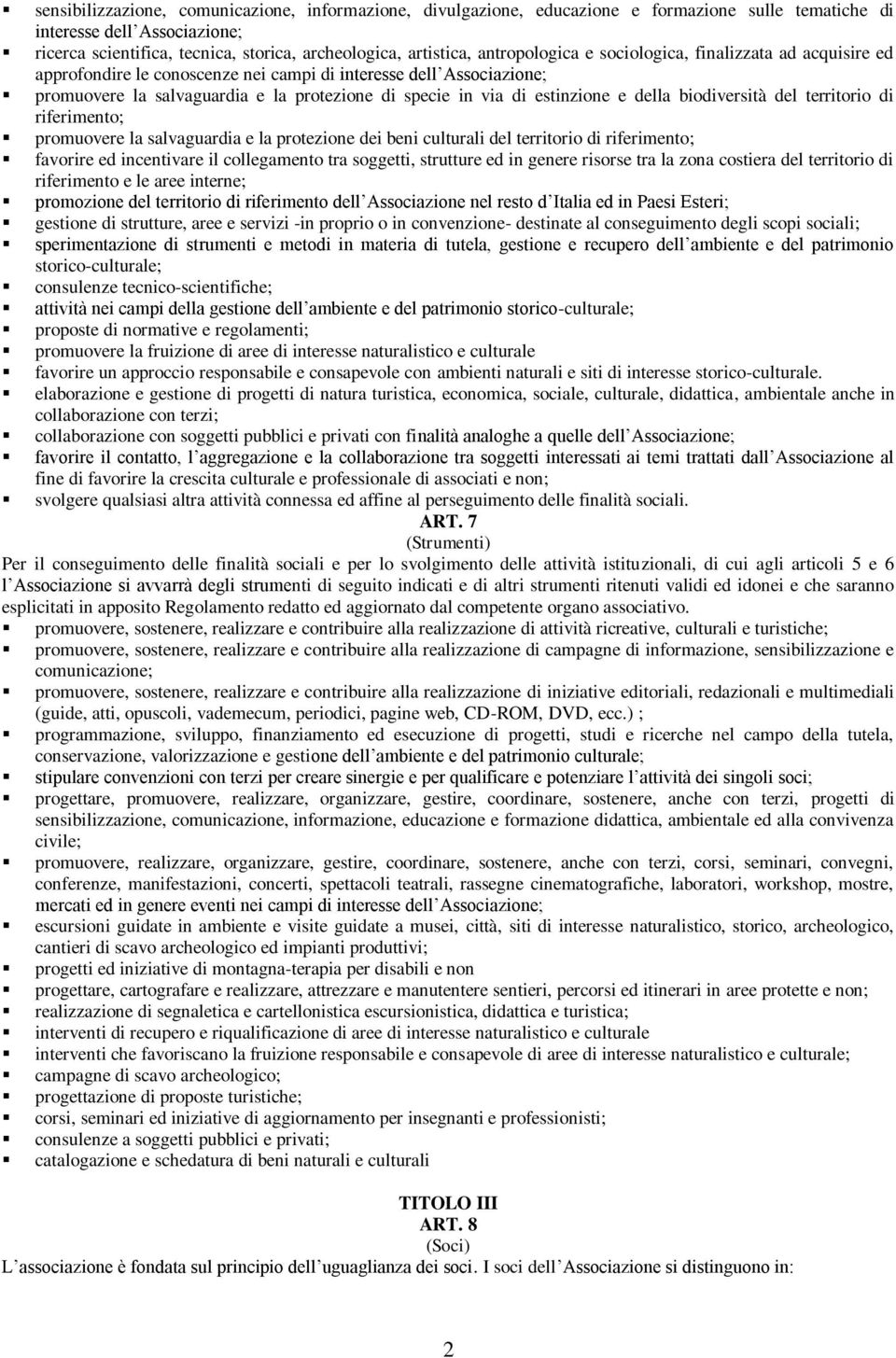 ▪ sensibilizzazione, comunicazione, informazione, divulgazione, educazione e formazione sulle tematiche di interesse dell'Associazione;
▪ ricerca scientifica, tecnica, storica, archeologica, artistica, antropologica e sociologica, finalizzata ad acquisire ed approfondire le conoscenze nei campi di interesse dell'Associazione;
▪ promuovere la salvaguardia e la protezione di specie in via di estinzione e della biodiversità del territorio di riferimento;
▪ promuovere la salvaguardia e la protezione dei beni culturali del territorio di riferimento;
▪ favorire ed incentivare il collegamento tra soggetti, strutture ed in genere risorse tra la zona costiera del territorio di riferimento e le aree interne;
▪ promozione del territorio di riferimento dell'Associazione nel resto d'Italia ed in Paesi Esteri;
▪ gestione di strutture, aree e servizi -in proprio o in convenzione- destinate al conseguimento degli scopi sociali;
▪ sperimentazione di strumenti e metodi in materia di tutela, gestione e recupero dell'ambiente e del patrimonio storico-culturale;
▪ consulenze tecnico-scientifiche;
▪ attività nei campi della gestione dell'ambiente e del patrimonio storico-culturale;
▪ proposte di normative e regolamenti;
▪ promuovere la fruizione di aree di interesse naturalistico e culturale
▪ favorire un approccio responsabile e consapevole con ambienti naturali e siti di interesse storico-culturale.
▪ elaborazione e gestione di progetti di natura turistica, economica, sociale, culturale, didattica, ambientale anche in collaborazione con terzi;
▪ collaborazione con soggetti pubblici e privati con finalità analoghe a quelle dell'Associazione;
▪ favorire il contatto, l'aggregazione e la collaborazione tra soggetti interessati ai temi trattati dall'Associazione al fine di favorire la crescita culturale e professionale di associati e non;
▪ svolgere qualsiasi altra attività connessa ed affine al perseguimento delle finalità sociali.

ART. 7
(Strumenti)

Per il conseguimento delle finalità sociali e per lo svolgimento delle attività istituzionali, di cui agli articoli 5 e 6 l'Associazione si avvarrà degli strumenti di seguito indicati e di altri strumenti ritenuti validi ed idonei e che saranno esplicitati in apposito Regolamento redatto ed aggiornato dal competente organo associativo.
▪ promuovere, sostenere, realizzare e contribuire alla realizzazione di attività ricreative, culturali e turistiche;
▪ promuovere, sostenere, realizzare e contribuire alla realizzazione di campagne di informazione, sensibilizzazione e comunicazione;
▪ promuovere, sostenere, realizzare e contribuire alla realizzazione di iniziative editoriali, redazionali e multimediali (guide, atti, opuscoli, vademecum, periodici, pagine web, CD-ROM, DVD, ecc.) ;
▪ programmazione, sviluppo, finanziamento ed esecuzione di progetti, studi e ricerche nel campo della tutela, conservazione, valorizzazione e gestione dell'ambiente e del patrimonio culturale;
▪ stipulare convenzioni con terzi per creare sinergie e per qualificare e potenziare l'attività dei singoli soci;
▪ progettare, promuovere, realizzare, organizzare, gestire, coordinare, sostenere, anche con terzi, progetti di sensibilizzazione, comunicazione, informazione, educazione e formazione didattica, ambientale ed alla convivenza civile;
▪ promuovere, realizzare, organizzare, gestire, coordinare, sostenere, anche con terzi, corsi, seminari, convegni, conferenze, manifestazioni, concerti, spettacoli teatrali, rassegne cinematografiche, laboratori, workshop, mostre, mercati ed in genere eventi nei campi di interesse dell'Associazione;
▪ escursioni guidate in ambiente e visite guidate a musei, città, siti di interesse naturalistico, storico, archeologico, cantieri di scavo archeologico ed impianti produttivi;
▪ progetti ed iniziative di montagna-terapia per disabili e non
▪ progettare, cartografare e realizzare, attrezzare e manutentere sentieri, percorsi ed itinerari in aree protette e non;
▪ realizzazione di segnaletica e cartellonistica escursionistica, didattica e turistica;
▪ interventi di recupero e riqualificazione di aree di interesse naturalistico e culturale
▪ interventi che favoriscano la fruizione responsabile e consapevole di aree di interesse naturalistico e culturale;
▪ campagne di scavo archeologico;
▪ progettazione di proposte turistiche;
▪ corsi, seminari ed iniziative di aggiornamento per insegnanti e professionisti;
▪ consulenze a soggetti pubblici e privati;
▪ catalogazione e schedatura di beni naturali e culturali

TITOLO III
ART. 8
(Soci)

L'associazione è fondata sul principio dell'uguaglianza dei soci. I soci dell'Associazione si distinguono in:

2